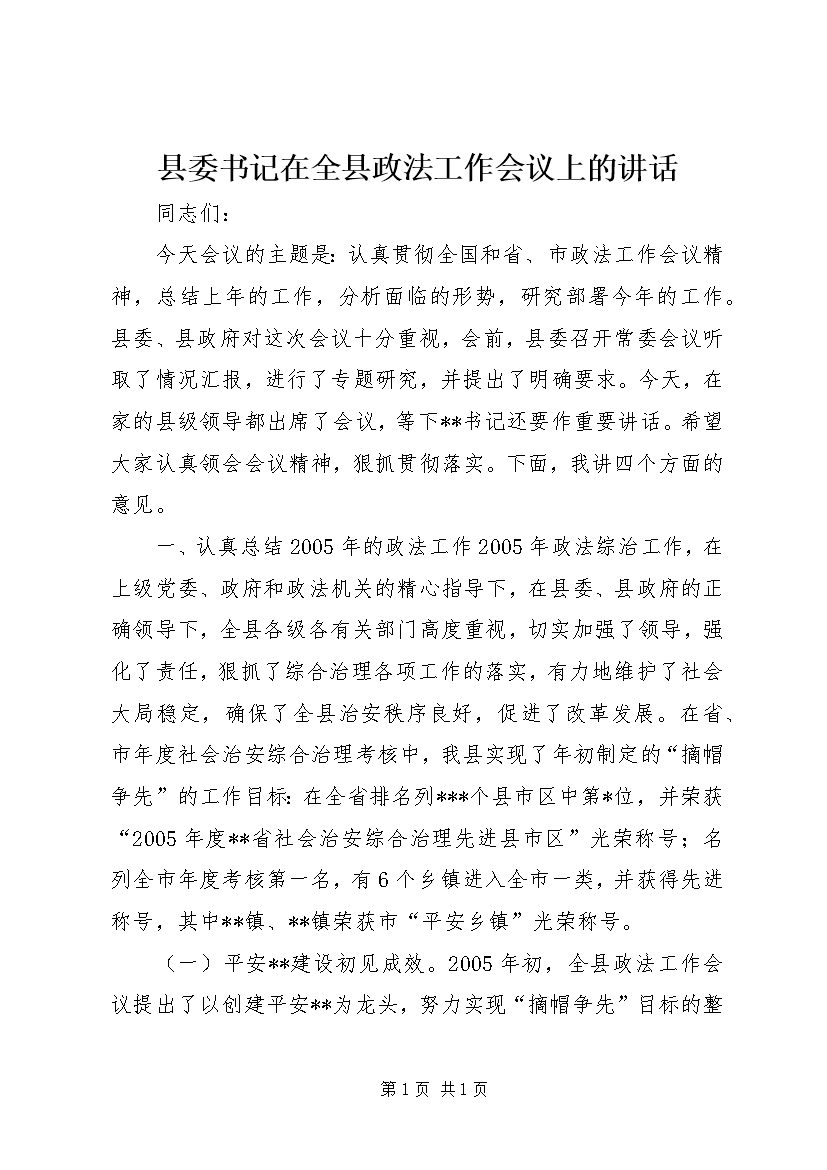 县委书记在全县政法工作会议上的讲话

同志们：

今天会议的主题是：认真贯彻全国和省、市政法工作会议精神，总结上年的工作，分析面临的形势，研究部署今年的工作。县委、县政府对这次会议十分重视，会前，县委召开常委会议听取了情况汇报，进行了专题研究，并提出了明确要求。今天，在家的县级领导都出席了会议，等下**书记还要作重要讲话。希望大家认真领会会议精神，狠抓贯彻落实。下面，我讲四个方面的意见。

一、认真总结2005年的政法工作2005年政法综治工作，在上级党委、政府和政法机关的精心指导下，在县委、县政府的正确领导下，全县各级各有关部门高度重视，切实加强了领导，强化了责任，狠抓了综合治理各项工作的落实，有力地维护了社会大局稳定，确保了全县治安秩序良好，促进了改革发展。在省、市年度社会治安综合治理考核中，我县实现了年初制定的“摘帽争先”的工作目标：在全省排名列***个县市区中第*位，并荣获“2005年度**省社会治安综合治理先进县市区”光荣称号；名列全市年度考核第一名，有6个乡镇进入全市一类，并获得先进称号，其中**镇、**镇荣获市“平安乡镇”光荣称号。

（一）平安**建设初见成效。2005年初，全县政法工作会议提出了以创建平安**为龙头，努力实现“摘帽争先”目标的整

第1页 共1页